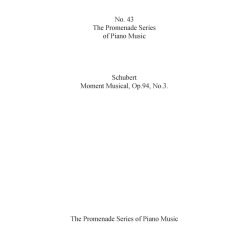 No. 43
The Promenade Series
of Piano Music

Schubert
Moment Musical, Op.94, No.3.

The Promenade Series of Piano Music